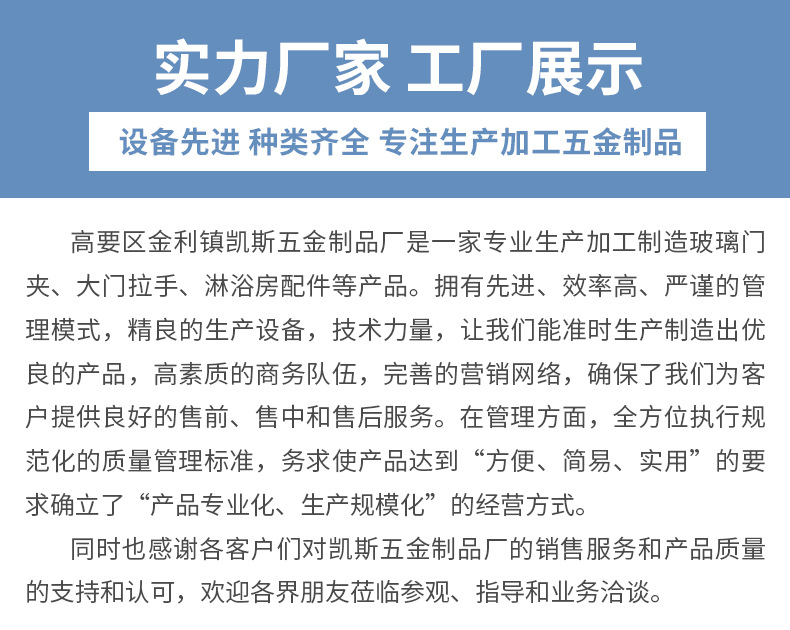 实力厂家 工厂展示

设备先进 种类齐全 专注生产加工五金制品

高要区金利镇凯斯五金制品厂是一家专业生产加工制造玻璃门夹、大门拉手、淋浴房配件等产品。拥有先进、效率高、严谨的管理模式，精良的生产设备，技术力量，让我们能准时生产制造出优良的产品，高素质的商务队伍，完善的营销网络，确保了我们为客户提供良好的售前、售中和售后服务。在管理方面，全方位执行规范化的质量管理标准，务求使产品达到“方便、简易、实用”的要求确立了“产品专业化、生产规模化”的经营方式。

同时也感谢各客户们对凯斯五金制品厂的销售服务和产品质量的支持和认可，欢迎各界朋友莅临参观、指导和业务洽谈。